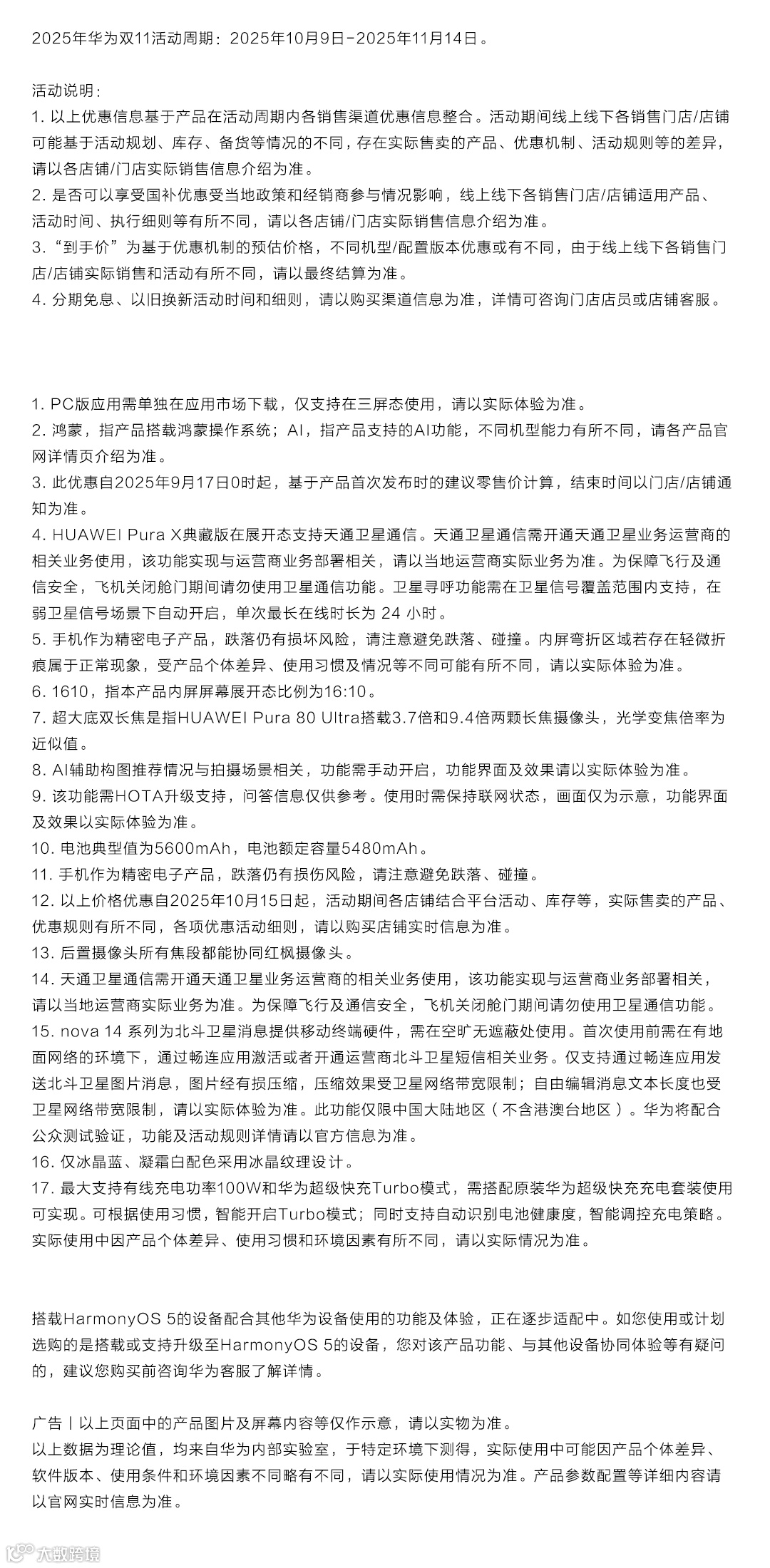 2025年华为双11活动周期：2025年10月9日-2025年11月14日。

活动说明：
1. 以上优惠信息基于产品在活动周期内各销售渠道优惠信息整合。活动期间线上线下各销售门店/店铺可能基于活动规划、库存、备货等情况的不同，存在实际售卖的产品、优惠机制、活动规则等的差异，请以各店铺/门店实际销售信息介绍为准。
2. 是否可以享受国补优惠受当地政策和经销商参与情况影响，线上线下各销售门店/店铺适用产品、活动时间、执行细则等有所不同，请以各店铺/门店实际销售信息介绍为准。
3. “到手价”为基于优惠机制的预估价格，不同机型/配置版本优惠或有不同，由于线上线下各销售门店/店铺实际销售和活动有所不同，请以最终结算为准。
4. 分期免息、以旧换新活动时间和细则，请以购买渠道信息为准，详情可咨询门店店员或店铺客服。

1. PC版应用需单独在应用市场下载，仅支持在三屏态使用，请以实际体验为准。
2. 鸿蒙，指产品搭载鸿蒙操作系统；AI，指产品支持的AI功能，不同机型能力有所不同，请各产品官网详情页介绍为准。
3. 此优惠自2025年9月17日0时起，基于产品首次发布时的建议零售价计算，结束时间以门店/店铺通知为准。
4. HUAWEI Pura X典藏版在展开态支持天通卫星通信。天通卫星通信需开通天通卫星业务运营商的相关业务使用，该功能实现与运营商业务部署相关，请以当地运营商实际业务为准。为保障飞行及通信安全，飞机关闭舱门期间请勿使用卫星通信功能。卫星寻呼功能需在卫星信号覆盖范围内支持，在弱卫星信号场景下自动开启，单次最长在线时长为 24 小时。
5. 手机作为精密电子产品，跌落仍有损坏风险，请注意避免跌落、碰撞。内屏弯折区域若存在轻微折痕属于正常现象，受产品个体差异、使用习惯及情况等不同可能有所不同，请以实际体验为准。
6. 1610，指本产品内屏屏幕展开态比例为16:10。
7. 超大底双长焦是指HUAWEI Pura 80 Ultra搭载3.7倍和9.4倍两颗长焦摄像头，光学变焦倍率为近似值。
8. AI辅助构图推荐情况与拍摄场景相关，功能需手动开启，功能界面及效果请以实际体验为准。
9. 该功能需HOTA升级支持，问答信息仅供参考。使用时需保持联网状态，画面仅为示意，功能界面及效果以实际体验为准。
10. 电池典型值为5600mAh，电池额定容量5480mAh。
11. 手机作为精密电子产品，跌落仍有损伤风险，请注意避免跌落、碰撞。
12. 以上价格优惠自2025年10月15日起，活动期间各店铺结合平台活动、库存等，实际售卖的产品、优惠规则有所不同，各项优惠活动细则，请以购买店铺实时信息为准。
13. 后置摄像头所有焦段都能协同红枫摄像头。
14. 天通卫星通信需开通天通卫星业务运营商的相关业务使用，该功能实现与运营商业务部署相关，请以当地运营商实际业务为准。为保障飞行及通信安全，飞机关闭舱门期间请勿使用卫星通信功能。
15. nova 14 系列为北斗卫星消息提供移动终端硬件，需在空旷无遮蔽处使用。首次使用前需在有地面网络的环境下，通过畅连应用激活或者开通运营商北斗卫星短信相关业务。仅支持通过畅连应用发送北斗卫星图片消息，图片经有损压缩，压缩效果受卫星网络带宽限制；自由编辑消息文本长度也受卫星网络带宽限制，请以实际体验为准。此功能仅限中国大陆地区（不含港澳台地区）。华为将配合公众测试验证，功能及活动规则详情请以官方信息为准。
16. 仅冰晶蓝、凝霜白配色采用冰晶纹理设计。
17. 最大支持有线充电功率100W和华为超级快充Turbo模式，需搭配原装华为超级快充充电套装使用可实现。可根据使用习惯，智能开启Turbo模式；同时支持自动识别电池健康度，智能调控充电策略。实际使用中因产品个体差异、使用习惯和环境因素有所不同，请以实际情况为准。

搭载HarmonyOS 5的设备配合其他华为设备使用的功能及体验，正在逐步适配中。如您使用或计划选购的是搭载或支持升级至HarmonyOS 5的设备，您对该产品功能、与其他设备协同体验等有疑问的，建议您购买前咨询华为客服了解详情。

广告丨以上页面中的产品图片及屏幕内容等仅作示意，请以实物为准。
以上数据为理论值，均来自华为内部实验室，于特定环境下测得，实际使用中可能因产品个体差异、软件版本、使用条件和环境因素不同略有不同，请以实际使用情况为准。产品参数配置等详细内容请以官网实时信息为准。

大数跨境